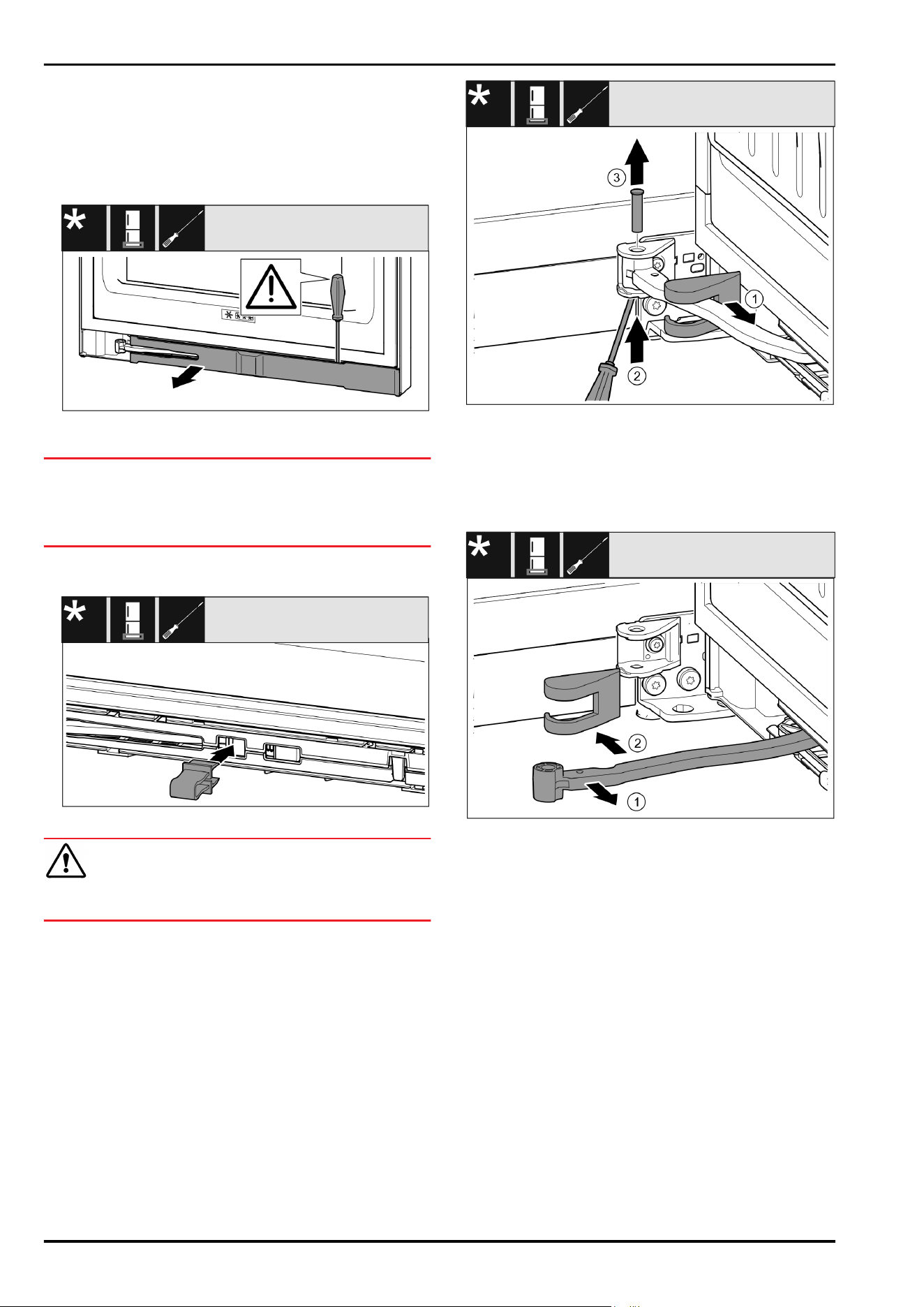 ③

①

②

②

①